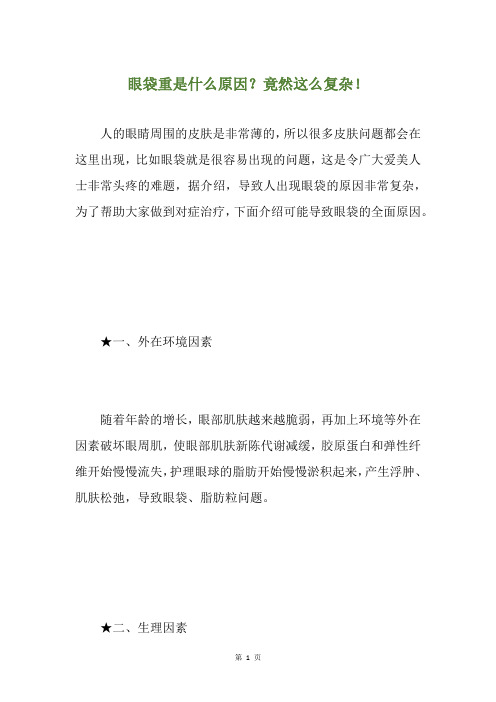 眼袋重是什么原因？竟然这么复杂！

人的眼睛周围的皮肤是非常薄的，所以很多皮肤问题都会在这里出现，比如眼袋就是很容易出现的问题，这是令广大爱美人士非常头疼的难题，据介绍，导致人出现眼袋的原因非常复杂，为了帮助大家做到对症治疗，下面介绍可能导致眼袋的全面原因。

★一、外在环境因素

随着年龄的增长，眼部肌肤越来越脆弱，再加上环境等外在因素破坏眼周肌，使眼部肌肤新陈代谢减缓，胶原蛋白和弹性纤维开始慢慢流失，护理眼球的脂肪开始慢慢淤积起来，产生浮肿、肌肤松弛，导致眼袋、脂肪粒问题。

★二、生理因素

第 1 页